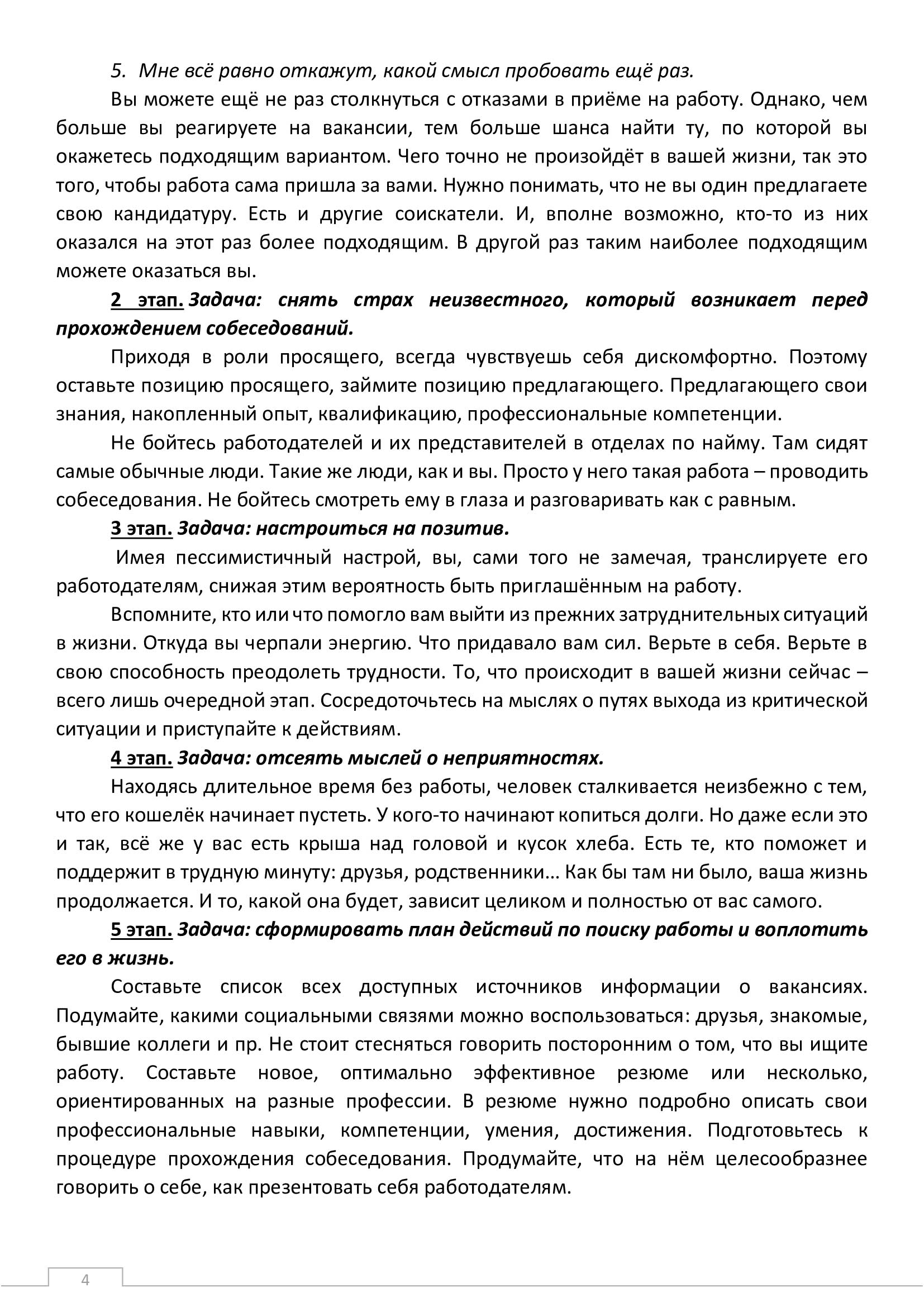 5. Мне всё равно откажут, какой смысл пробовать ещё раз.

Вы можете ещё не раз столкнуться с отказами в приёме на работу. Однако, чем больше вы реагируете на вакансии, тем больше шанса найти ту, по которой вы окажетесь подходящим вариантом. Чего точно не произойдёт в вашей жизни, так это того, чтобы работа сама пришла за вами. Нужно понимать, что не вы один предлагаете свою кандидатуру. Есть и другие соискатели. И, вполне возможно, кто-то из них оказался на этот раз более подходящим. В другой раз таким наиболее подходящим можете оказаться вы.

2 этап. Задача: снять страх неизвестного, который возникает перед прохождением собеседований.

Приходя в роли просящего, всегда чувствуешь себя дискомфортно. Поэтому оставьте позицию просящего, займите позицию предлагающего. Предлагающего свои знания, накопленный опыт, квалификацию, профессиональные компетенции.

Не бойтесь работодателей и их представителей в отделах по найму. Там сидят самые обычные люди. Такие же люди, как и вы. Просто у него такая работа – проводить собеседования. Не бойтесь смотреть ему в глаза и разговаривать как с равным.

3 этап. Задача: настроиться на позитив.

Имея пессимистичный настрой, вы, сами того не замечая, транслируете его работодателям, снижая этим вероятность быть приглашённым на работу.

Вспомните, кто или что помогло вам выйти из прежних затруднительных ситуаций в жизни. Откуда вы черпали энергию. Что придавало вам сил. Верьте в себя. Верьте в свою способность преодолеть трудности. То, что происходит в вашей жизни сейчас – всего лишь очередной этап. Сосредоточьтесь на мыслях о путях выхода из критической ситуации и приступайте к действиям.

4 этап. Задача: отсеять мыслей о неприятностях.

Находясь длительное время без работы, человек сталкивается неизбежно с тем, что его кошелёк начинает пустеть. У кого-то начинают копиться долги. Но даже если это и так, всё же у вас есть крыша над головой и кусок хлеба. Есть те, кто поможет и поддержит в трудную минуту: друзья, родственники… Как бы там ни было, ваша жизнь продолжается. И то, какой она будет, зависит целиком и полностью от вас самого.

5 этап. Задача: сформировать план действий по поиску работы и воплотить его в жизнь.

Составьте список всех доступных источников информации о вакансиях. Подумайте, какими социальными связями можно воспользоваться: друзья, знакомые, бывшие коллеги и пр. Не стоит стесняться говорить посторонним о том, что вы ищите работу. Составьте новое, оптимально эффективное резюме или несколько, ориентированных на разные профессии. В резюме нужно подробно описать свои профессиональные навыки, компетенции, умения, достижения. Подготовьтесь к процедуре прохождения собеседования. Продумайте, что на нём целесообразнее говорить о себе, как презентовать себя работодателям.

4